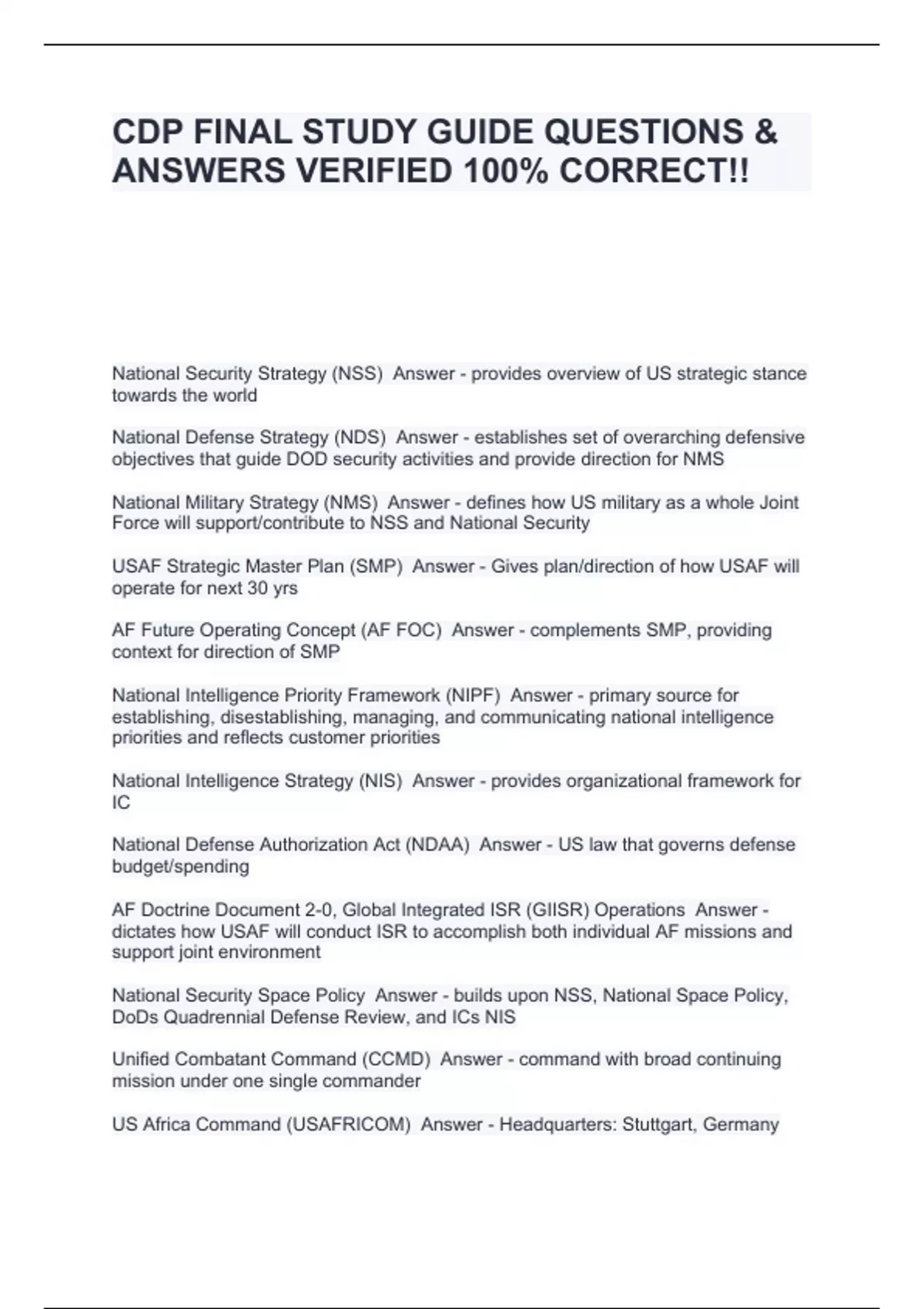 CDP FINAL STUDY GUIDE QUESTIONS & ANSWERS VERIFIED 100% CORRECT!!

National Security Strategy (NSS)  Answer - provides overview of US strategic stance towards the world

National Defense Strategy (NDS)  Answer - establishes set of overarching defensive objectives that guide DOD security activities and provide direction for NMS

National Military Strategy (NMS)  Answer - defines how US military as a whole Joint Force will support/contribute to NSS and National Security

USAF Strategic Master Plan (SMP)  Answer - Gives plan/direction of how USAF will operate for next 30 yrs

AF Future Operating Concept (AF FOC)  Answer - complements SMP, providing context for direction of SMP

National Intelligence Priority Framework (NIPF)  Answer - primary source for establishing, disestablishing, managing, and communicating national intelligence priorities and reflects customer priorities

National Intelligence Strategy (NIS)  Answer - provides organizational framework for IC

National Defense Authorization Act (NDAA)  Answer - US law that governs defense budget/spending

AF Doctrine Document 2-0, Global Integrated ISR (GIISR) Operations  Answer - dictates how USAF will conduct ISR to accomplish both individual AF missions and support joint environment

National Security Space Policy  Answer - builds upon NSS, National Space Policy, DoDs Quadrennial Defense Review, and ICs NIS

Unified Combatant Command (CCMD)  Answer - command with broad continuing mission under one single commander

US Africa Command (USAFRICOM)  Answer - Headquarters: Stuttgart, Germany